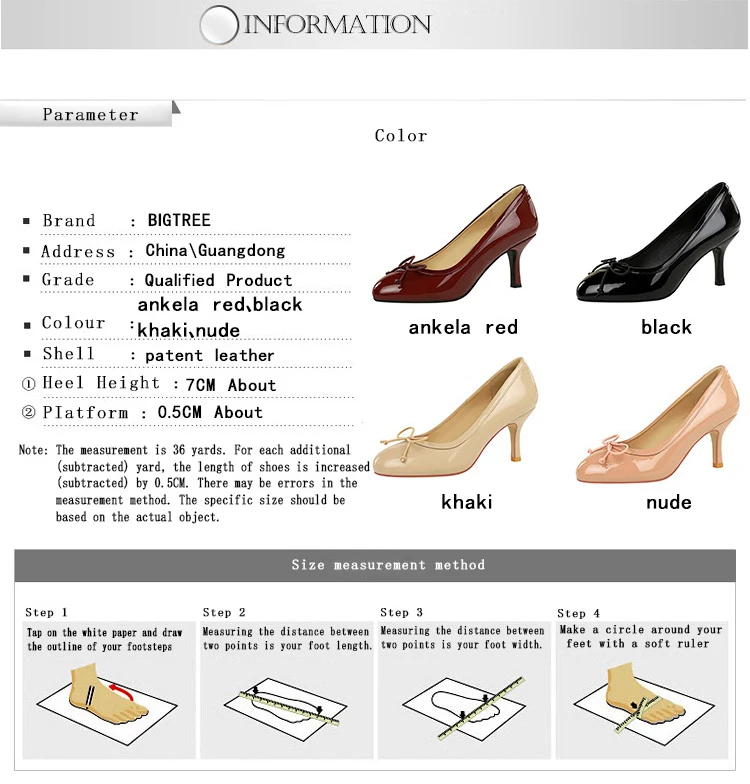 INFORMATION

Parameter

Color

▪ Brand : BIGTREE
▪ Address : China\Guangdong
▪ Grade : Qualified Product
▪ Colour : ankela red、black khaki、nude
▪ Shell : patent leather
① Heel Height : 7CM About
② Platform : 0.5CM About

Note: The measurement is 36 yards. For each additional (subtracted) yard, the length of shoes is increased (subtracted) by 0.5CM. There may be errors in the measurement method. The specific size should be based on the actual object.

ankela red
black
khaki
nude

Size measurement method

Step 1
Tap on the white paper and draw the outline of your footsteps

Step 2
Measuring the distance between two points is your foot length.

Step 3
Measuring the distance between two points is your foot width.

Step 4
Make a circle around your feet with a soft ruler